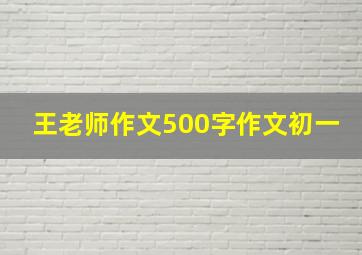 王老师作文500字作文初一